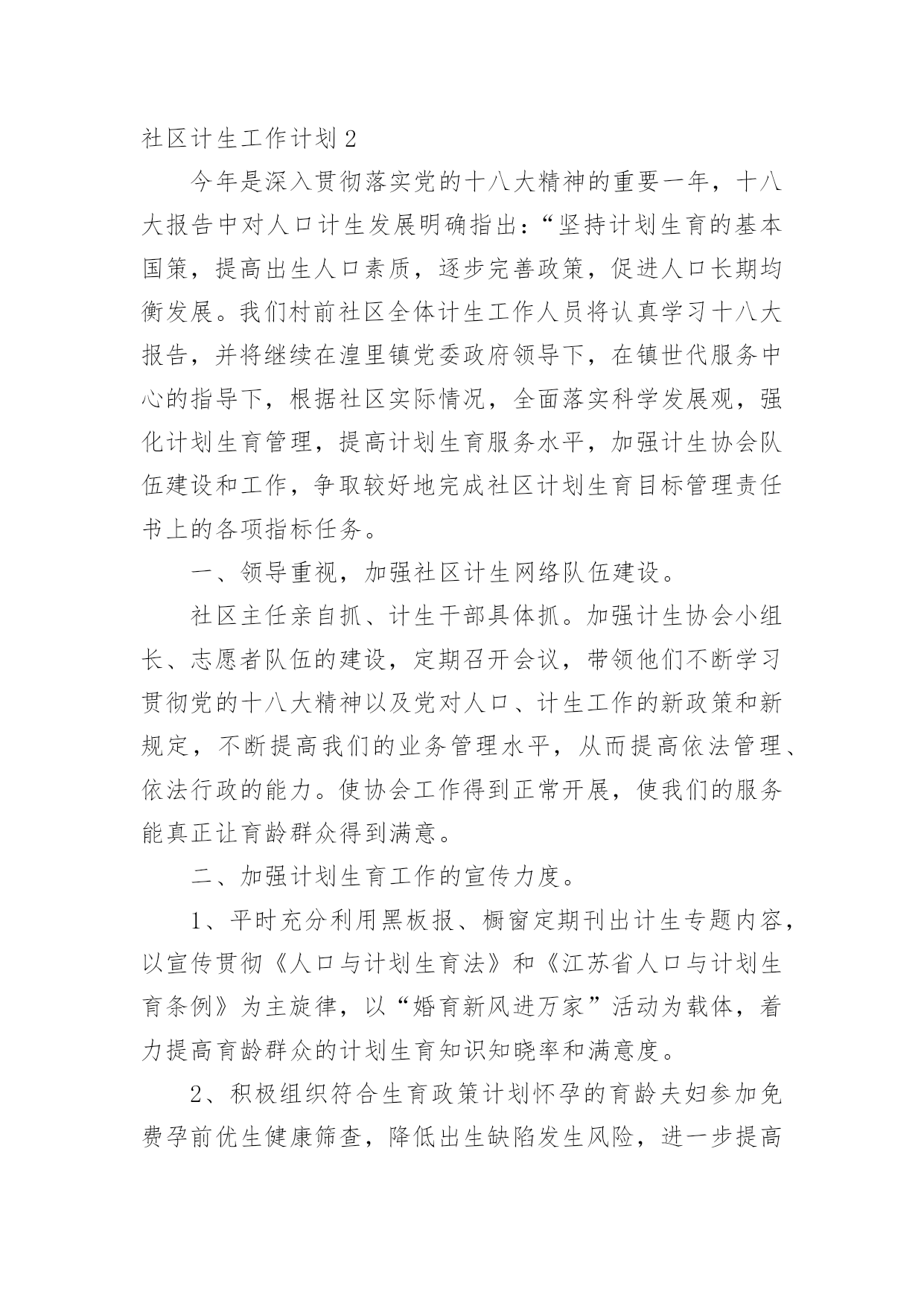 社区计生工作计划2

今年是深入贯彻落实党的十八大精神的重要一年，十八大报告中对人口计生发展明确指出：“坚持计划生育的基本国策，提高出生人口素质，逐步完善政策，促进人口长期均衡发展。我们村前社区全体计生工作人员将认真学习十八大报告，并将继续在湟里镇党委政府领导下，在镇世代服务中心的指导下，根据社区实际情况，全面落实科学发展观，强化计划生育管理，提高计划生育服务水平，加强计生协会队伍建设和工作，争取较好地完成社区计划生育目标管理责任书上的各项指标任务。

一、领导重视，加强社区计生网络队伍建设。

社区主任亲自抓、计生干部具体抓。加强计生协会小组长、志愿者队伍的建设，定期召开会议，带领他们不断学习贯彻党的十八大精神以及党对人口、计生工作的新政策和新规定，不断提高我们的业务管理水平，从而提高依法管理、依法行政的能力。使协会工作得到正常开展，使我们的服务能真正让育龄群众得到满意。

二、加强计划生育工作的宣传力度。

1、平时充分利用黑板报、橱窗定期刊出计生专题内容，以宣传贯彻《人口与计划生育法》和《江苏省人口与计划生育条例》为主旋律，以“婚育新风进万家”活动为载体，着力提高育龄群众的计划生育知识知晓率和满意度。

2、积极组织符合生育政策计划怀孕的育龄夫妇参加免费孕前优生健康筛查，降低出生缺陷发生风险，进一步提高